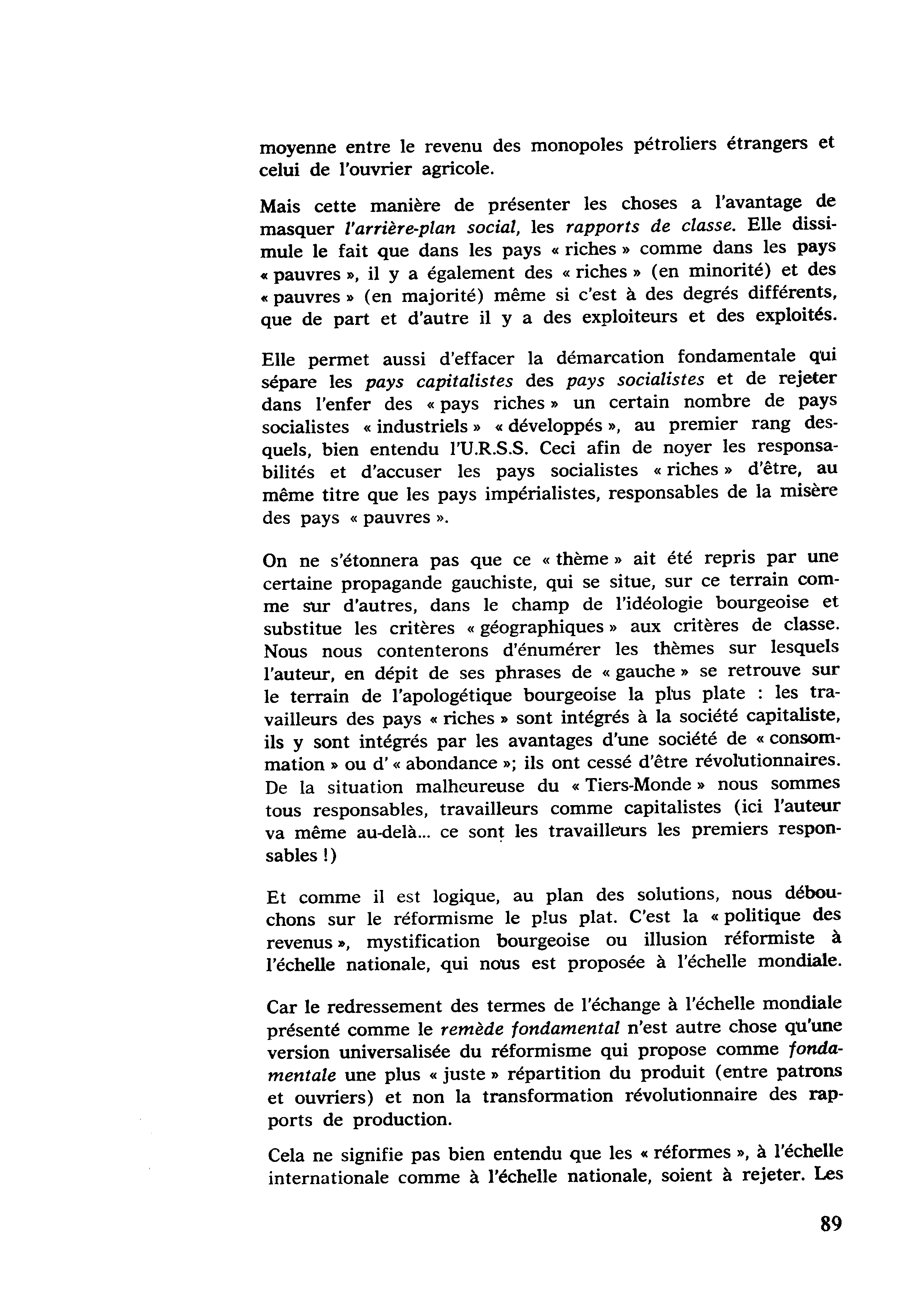 moyenne entre le revenu des monopoles pétroliers étrangers et celui de l'ouvrier agricole.

Mais cette manière de présenter les choses a l'avantage de masquer l'arrière-plan social, les rapports de classe. Elle dissimule le fait que dans les pays « riches » comme dans les pays « pauvres », il y a également des « riches » (en minorité) et des « pauvres » (en majorité) même si c'est à des degrés différents, que de part et d'autre il y a des exploiteurs et des exploités.

Elle permet aussi d'effacer la démarcation fondamentale qui sépare les pays capitalistes des pays socialistes et de rejeter dans l'enfer des « pays riches » un certain nombre de pays socialistes « industriels » « développés », au premier rang desquels, bien entendu l'U.R.S.S. Ceci afin de noyer les responsabilités et d'accuser les pays socialistes « riches » d'être, au même titre que les pays impérialistes, responsables de la misère des pays « pauvres ».

On ne s'étonnera pas que ce « thème » ait été repris par une certaine propagande gauchiste, qui se situe, sur ce terrain comme sur d'autres, dans le champ de l'idéologie bourgeoise et substitue les critères « géographiques » aux critères de classe. Nous nous contenterons d'énumérer les thèmes sur lesquels l'auteur, en dépit de ses phrases de « gauche » se retrouve sur le terrain de l'apologétique bourgeoise la plus plate : les travailleurs des pays « riches » sont intégrés à la société capitaliste, ils y sont intégrés par les avantages d'une société de « consommation » ou d' « abondance »; ils ont cessé d'être révolutionnaires. De la situation malheureuse du « Tiers-Monde » nous sommes tous responsables, travailleurs comme capitalistes (ici l'auteur va même au-delà... ce sont les travailleurs les premiers responsables !)

Et comme il est logique, au plan des solutions, nous débouchons sur le réformisme le plus plat. C'est la « politique des revenus », mystification bourgeoise ou illusion réformiste à l'échelle nationale, qui nous est proposée à l'échelle mondiale.

Car le redressement des termes de l'échange à l'échelle mondiale présenté comme le remède fondamental n'est autre chose qu'une version universalisée du réformisme qui propose comme fondamentale une plus « juste » répartition du produit (entre patrons et ouvriers) et non la transformation révolutionnaire des rapports de production.

Cela ne signifie pas bien entendu que les « réformes », à l'échelle internationale comme à l'échelle nationale, soient à rejeter. Les

89